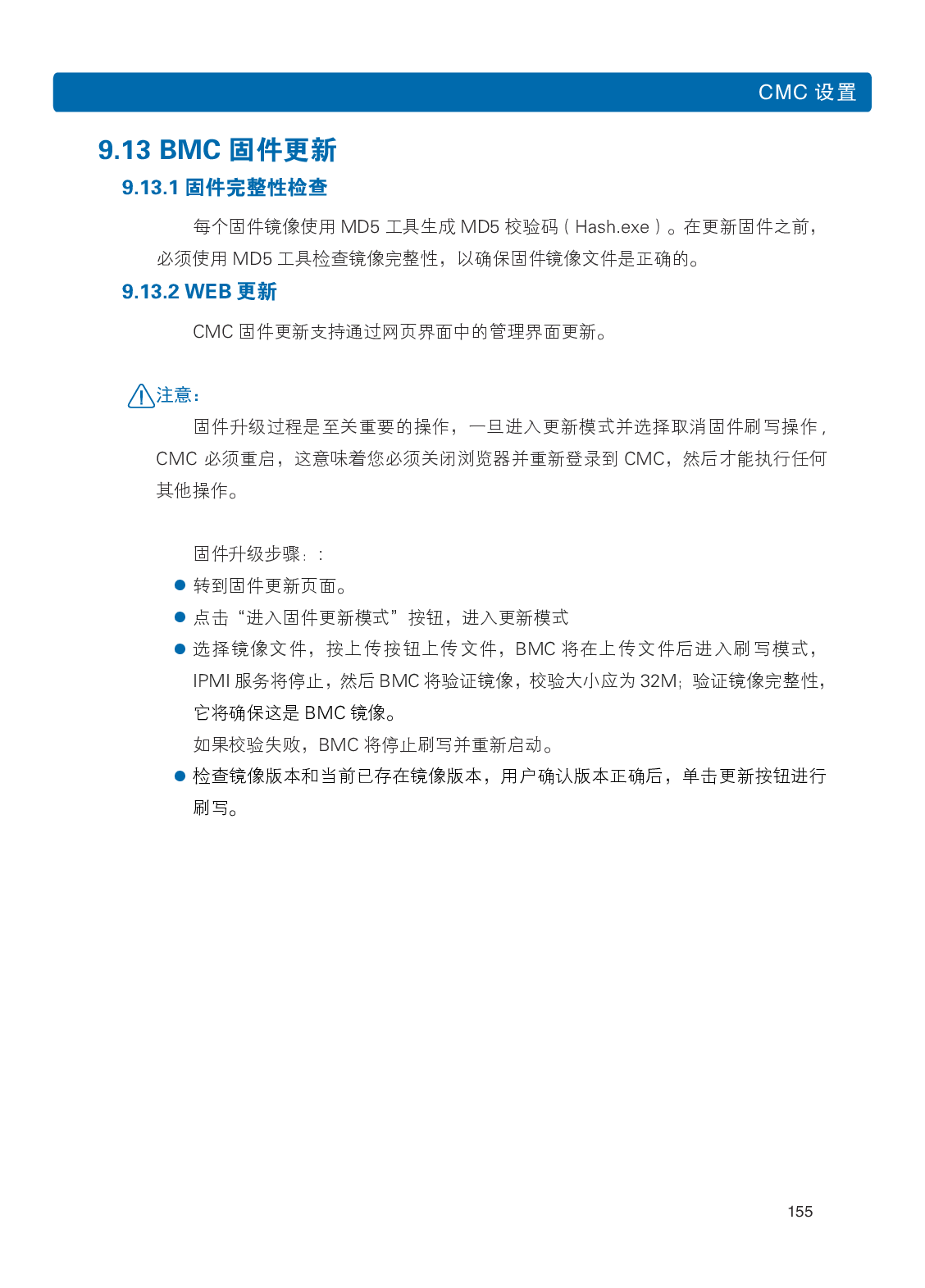 CMC 设置

9.13 BMC 固件更新

9.13.1 固件完整性检查

每个固件镜像使用 MD5 工具生成 MD5 校验码（Hash.exe）。在更新固件之前，必须使用 MD5 工具检查镜像完整性，以确保固件镜像文件是正确的。

9.13.2 WEB 更新

CMC 固件更新支持通过网页界面中的管理界面更新。

注意：

固件升级过程是至关重要的操作，一旦进入更新模式并选择取消固件刷写操作，CMC 必须重启，这意味着您必须关闭浏览器并重新登录到 CMC，然后才能执行任何其他操作。

固件升级步骤：:

● 转到固件更新页面。
● 点击“进入固件更新模式”按钮，进入更新模式
● 选择镜像文件，按上传按钮上传文件，BMC 将在上传文件后进入刷写模式，IPMI 服务将停止，然后 BMC 将验证镜像，校验大小应为 32M；验证镜像完整性，它将确保这是 BMC 镜像。
如果校验失败，BMC 将停止刷写并重新启动。
● 检查镜像版本和当前已存在镜像版本，用户确认版本正确后，单击更新按钮进行刷写。

155